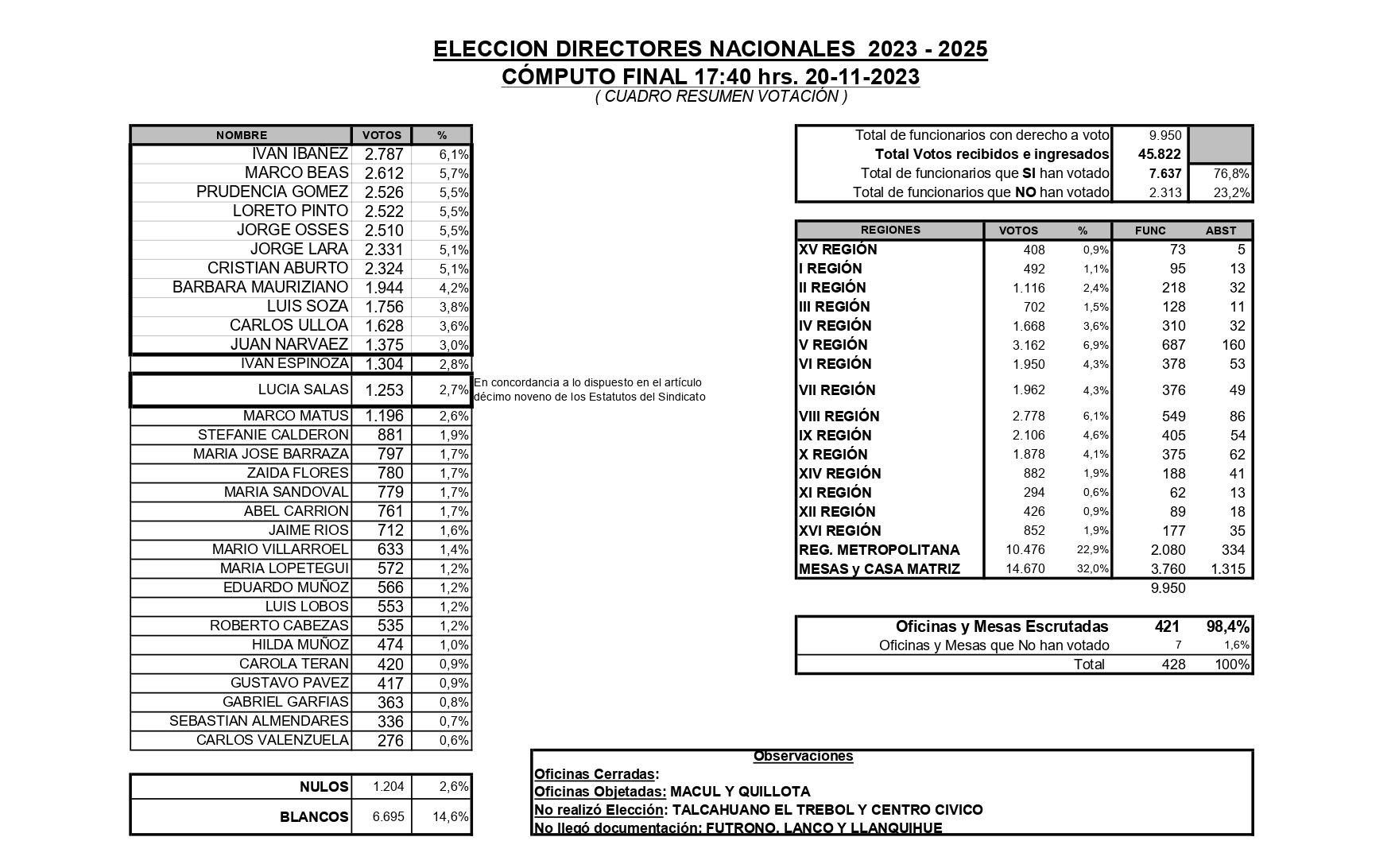 ELECCION DIRECTORES NACIONALES 2023 - 2025
CÓMPUTO FINAL 17:40 hrs. 20-11-2023
( CUADRO RESUMEN VOTACIÓN )

| NOMBRE | VOTOS | % |
|---|---|---|
| IVAN IBAÑEZ | 2.787 | 6,1% |
| MARCO BEAS | 2.612 | 5,7% |
| PRUDENCIA GOMEZ | 2.526 | 5,5% |
| LORETO PINTO | 2.522 | 5,5% |
| JORGE OSSES | 2.510 | 5,5% |
| JORGE LARA | 2.331 | 5,1% |
| CRISTIAN ABURTO | 2.324 | 5,1% |
| BARBARA MAURIZIANO | 1.944 | 4,2% |
| LUIS SOZA | 1.756 | 3,8% |
| CARLOS ULLOA | 1.628 | 3,6% |
| JUAN NARVAEZ | 1.375 | 3,0% |
| IVAN ESPINOZA | 1.304 | 2,8% |
| LUCIA SALAS | 1.253 | 2,7% |
| MARCO MATUS | 1.196 | 2,6% |
| STEFANIE CALDERON | 881 | 1,9% |
| MARIA JOSE BARRAZA | 797 | 1,7% |
| ZAIDA FLORES | 780 | 1,7% |
| MARIA SANDOVAL | 779 | 1,7% |
| ABEL CARRION | 761 | 1,7% |
| JAIME RIOS | 712 | 1,6% |
| MARIO VILLARROEL | 633 | 1,4% |
| MARIA LOPETEGUI | 572 | 1,2% |
| EDUARDO MUÑOZ | 566 | 1,2% |
| LUIS LOBOS | 553 | 1,2% |
| ROBERTO CABEZAS | 535 | 1,2% |
| HILDA MUÑOZ | 474 | 1,0% |
| CAROLA TERAN | 420 | 0,9% |
| GUSTAVO PAVEZ | 417 | 0,9% |
| GABRIEL GARFIAS | 363 | 0,8% |
| SEBASTIAN ALMENDARES | 336 | 0,7% |
| CARLOS VALENZUELA | 276 | 0,6% |

En concordancia a lo dispuesto en el artículo décimo noveno de los Estatutos del Sindicato

| NULOS | 1.204 | 2,6% |
|---|---|---|
| BLANCOS | 6.695 | 14,6% |

| Total de funcionarios con derecho a voto | 9.950 | |
|---|---|---|
| Total Votos recibidos e ingresados | 45.822 | |
| Total de funcionarios que SI han votado | 7.637 | 76,8% |
| Total de funcionarios que NO han votado | 2.313 | 23,2% |

| REGIONES | VOTOS | % | FUNC | ABST |
|---|---|---|---|---|
| XV REGIÓN | 408 | 0,9% | 73 | 5 |
| I REGIÓN | 492 | 1,1% | 95 | 13 |
| II REGIÓN | 1.116 | 2,4% | 218 | 32 |
| III REGIÓN | 702 | 1,5% | 128 | 11 |
| IV REGIÓN | 1.668 | 3,6% | 310 | 32 |
| V REGIÓN | 3.162 | 6,9% | 687 | 160 |
| VI REGIÓN | 1.950 | 4,3% | 378 | 53 |
| VII REGIÓN | 1.962 | 4,3% | 376 | 49 |
| VIII REGIÓN | 2.778 | 6,1% | 549 | 86 |
| IX REGIÓN | 2.106 | 4,6% | 405 | 54 |
| X REGIÓN | 1.878 | 4,1% | 375 | 62 |
| XIV REGIÓN | 882 | 1,9% | 188 | 41 |
| XI REGIÓN | 294 | 0,6% | 62 | 13 |
| XII REGIÓN | 426 | 0,9% | 89 | 18 |
| XVI REGIÓN | 852 | 1,9% | 177 | 35 |
| REG. METROPOLITANA | 10.476 | 22,9% | 2.080 | 334 |
| MESAS y CASA MATRIZ | 14.670 | 32,0% | 3.760 | 1.315 |
| | | | 9.950 | |

| Oficinas y Mesas Escrutadas | 421 | 98,4% |
|---|---|---|
| Oficinas y Mesas que No han votado | 7 | 1,6% |
| Total | 428 | 100% |

Observaciones
Oficinas Cerradas:
Oficinas Objetadas: MACUL Y QUILLOTA
No realizó Elección: TALCAHUANO EL TREBOL Y CENTRO CIVICO
No llegó documentación: FUTRONO, LANCO Y LLANQUIHUE